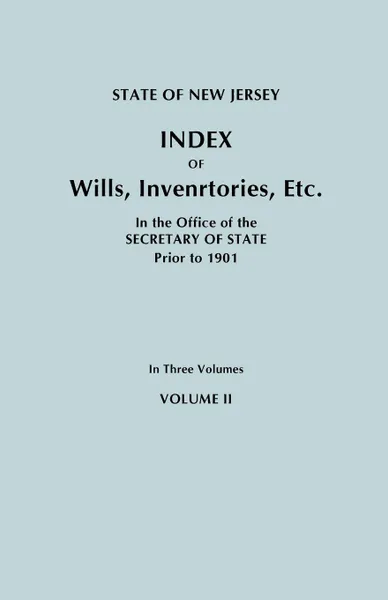 STATE OF NEW JERSEY

INDEX

OF

Wills, Invenrtories, Etc.

In the Office of the
SECRETARY OF STATE
Prior to 1901

In Three Volumes

VOLUME II